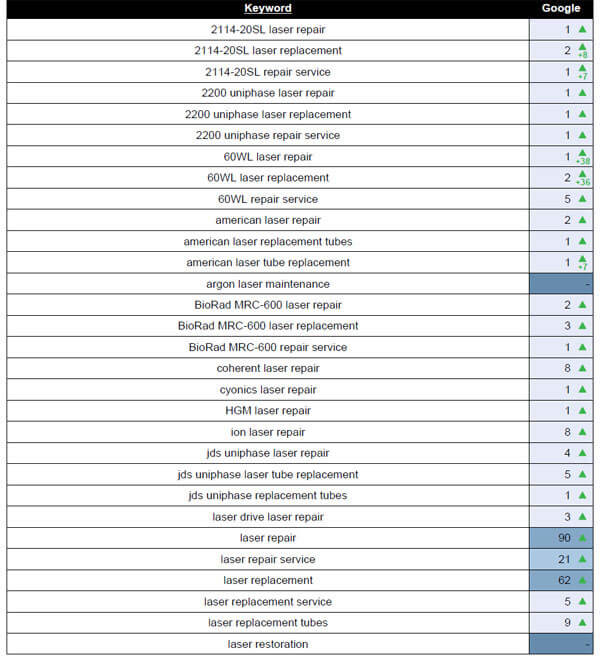 | Keyword | Google |
|---|---|
| 2114-20SL laser repair | 1 |
| 2114-20SL laser replacement | 2 +8 |
| 2114-20SL repair service | 1 +7 |
| 2200 uniphase laser repair | 1 |
| 2200 uniphase laser replacement | 1 |
| 2200 uniphase repair service | 1 |
| 60WL laser repair | 1 +38 |
| 60WL laser replacement | 2 +36 |
| 60WL repair service | 5 |
| american laser repair | 2 |
| american laser replacement tubes | 1 |
| american laser tube replacement | 1 +7 |
| argon laser maintenance | - |
| BioRad MRC-600 laser repair | 2 |
| BioRad MRC-600 laser replacement | 3 |
| BioRad MRC-600 repair service | 1 |
| coherent laser repair | 8 |
| cyonics laser repair | 1 |
| HGM laser repair | 1 |
| ion laser repair | 8 |
| jds uniphase laser repair | 4 |
| jds uniphase laser tube replacement | 5 |
| jds uniphase replacement tubes | 1 |
| laser drive laser repair | 3 |
| laser repair | 90 |
| laser repair service | 21 |
| laser replacement | 62 |
| laser replacement service | 5 |
| laser replacement tubes | 9 |
| laser restoration | - |